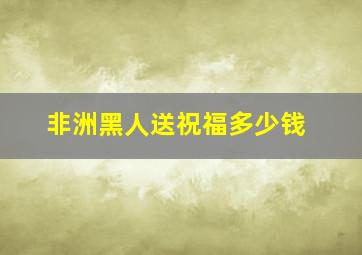 非洲黑人送祝福多少钱